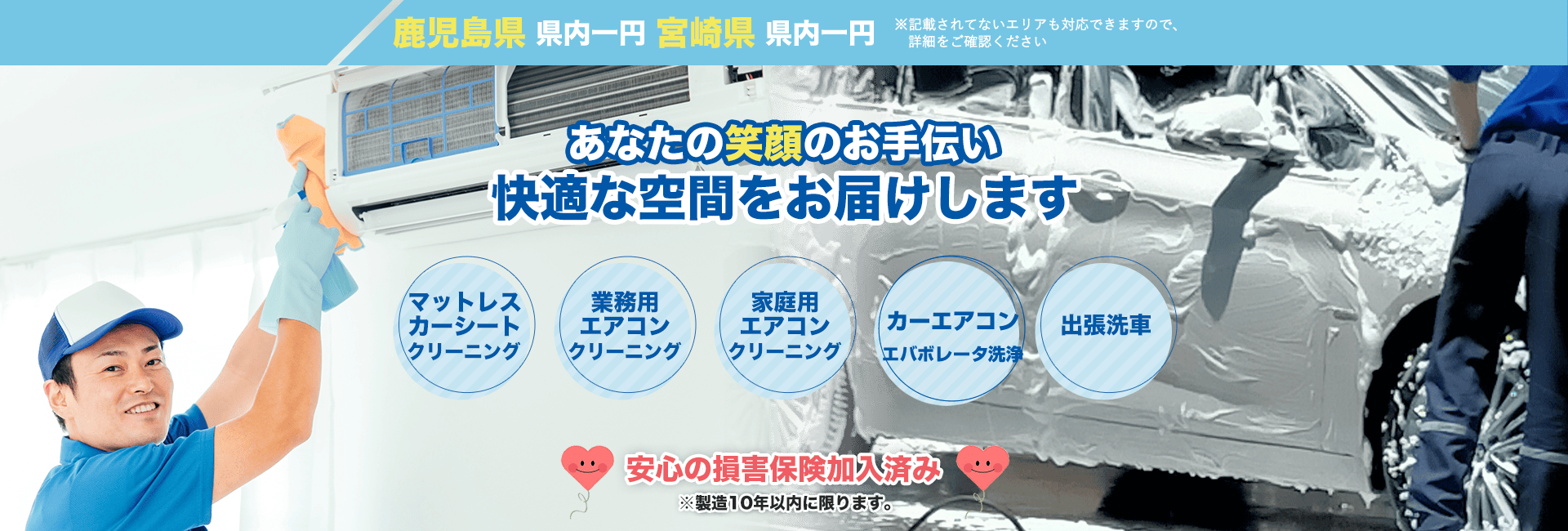 鹿児島県 県内一円 宮崎県 県内一円 ※記載されてないエリアも対応できますので、詳細をご確認ください

あなたの笑顔のお手伝い
快適な空間をお届けします

マットレス カーシート クリーニング

業務用 エアコン クリーニング

家庭用 エアコン クリーニング

カーエアコン エバポレータ洗浄

出張洗車

安心の損害保険加入済み
※製造10年以内に限ります。